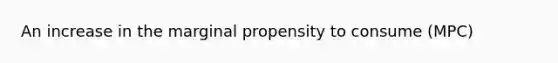 An increase in the marginal propensity to consume (MPC)